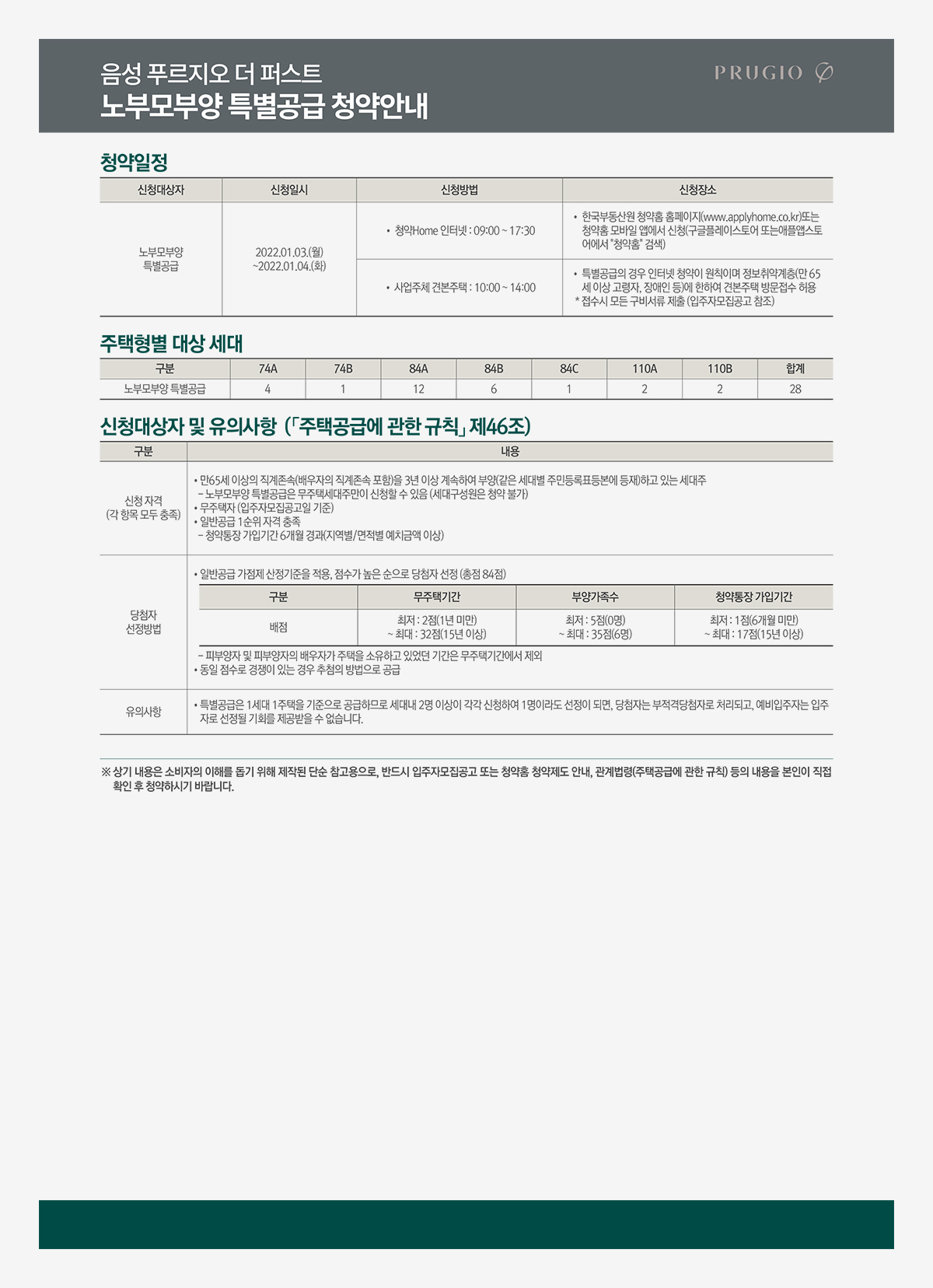 음성 푸르지오 더 퍼스트
노부모부양 특별공급 청약안내

PRUGIO

청약일정

| 신청대상자 | 신청일시 | 신청방법 | 신청장소 |
|---|---|---|---|
| 노부모부양 특별공급 | 2022.01.03.(월) ~2022.01.04.(화) | • 청약Home 인터넷 : 09:00 ~ 17:30 | • 한국부동산원 청약홈 홈페이지(www.applyhome.co.kr)또는 청약홈 모바일 앱에서 신청(구글플레이스토어 또는애플앱스토어에서 "청약홈" 검색) |
| | | • 사업주체 견본주택 : 10:00 ~ 14:00 | • 특별공급의 경우 인터넷 청약이 원칙이며 정보취약계층(만 65세 이상 고령자, 장애인 등)에 한하여 견본주택 방문접수 허용 * 접수시 모든 구비서류 제출 (입주자모집공고 참조) |

주택형별 대상 세대

| 구분 | 74A | 74B | 84A | 84B | 84C | 110A | 110B | 합계 |
|---|---|---|---|---|---|---|---|---|
| 노부모부양 특별공급 | 4 | 1 | 12 | 6 | 1 | 2 | 2 | 28 |

신청대상자 및 유의사항 (「주택공급에 관한 규칙」 제46조)

| 구분 | 내용 |
|---|---|
| 신청 자격 (각 항목 모두 충족) | • 만65세 이상의 직계존속(배우자의 직계존속 포함)을 3년 이상 계속하여 부양(같은 세대별 주민등록표등본에 등재)하고 있는 세대주 – 노부모부양 특별공급은 무주택세대주만이 신청할 수 있음 (세대구성원은 청약 불가) • 무주택자 (입주자모집공고일 기준) • 일반공급 1순위 자격 충족 – 청약통장 가입기간 6개월 경과(지역별/면적별 예치금액 이상) |
| 당첨자 선정방법 | • 일반공급 가점제 산정기준을 적용, 점수가 높은 순으로 당첨자 선정 (총점 84점) |

| 구분 | 무주택기간 | 부양가족수 | 청약통장 가입기간 |
|---|---|---|---|
| 배점 | 최저 : 2점(1년 미만) ~ 최대 : 32점(15년 이상) | 최저 : 5점(0명) ~ 최대 : 35점(6명) | 최저 : 1점(6개월 미만) ~ 최대 : 17점(15년 이상) |

– 피부양자 및 피부양자의 배우자가 주택을 소유하고 있었던 기간은 무주택기간에서 제외
• 동일 점수로 경쟁이 있는 경우 추첨의 방법으로 공급

| 유의사항 | • 특별공급은 1세대 1주택을 기준으로 공급하므로 세대내 2명 이상이 각각 신청하여 1명이라도 선정이 되면, 당첨자는 부적격당첨자로 처리되고, 예비입주자는 입주자로 선정될 기회를 제공받을 수 없습니다. |
|---|---|

※ 상기 내용은 소비자의 이해를 돕기 위해 제작된 단순 참고용으로, 반드시 입주자모집공고 또는 청약홈 청약제도 안내, 관계법령(주택공급에 관한 규칙) 등의 내용을 본인이 직접 확인 후 청약하시기 바랍니다.